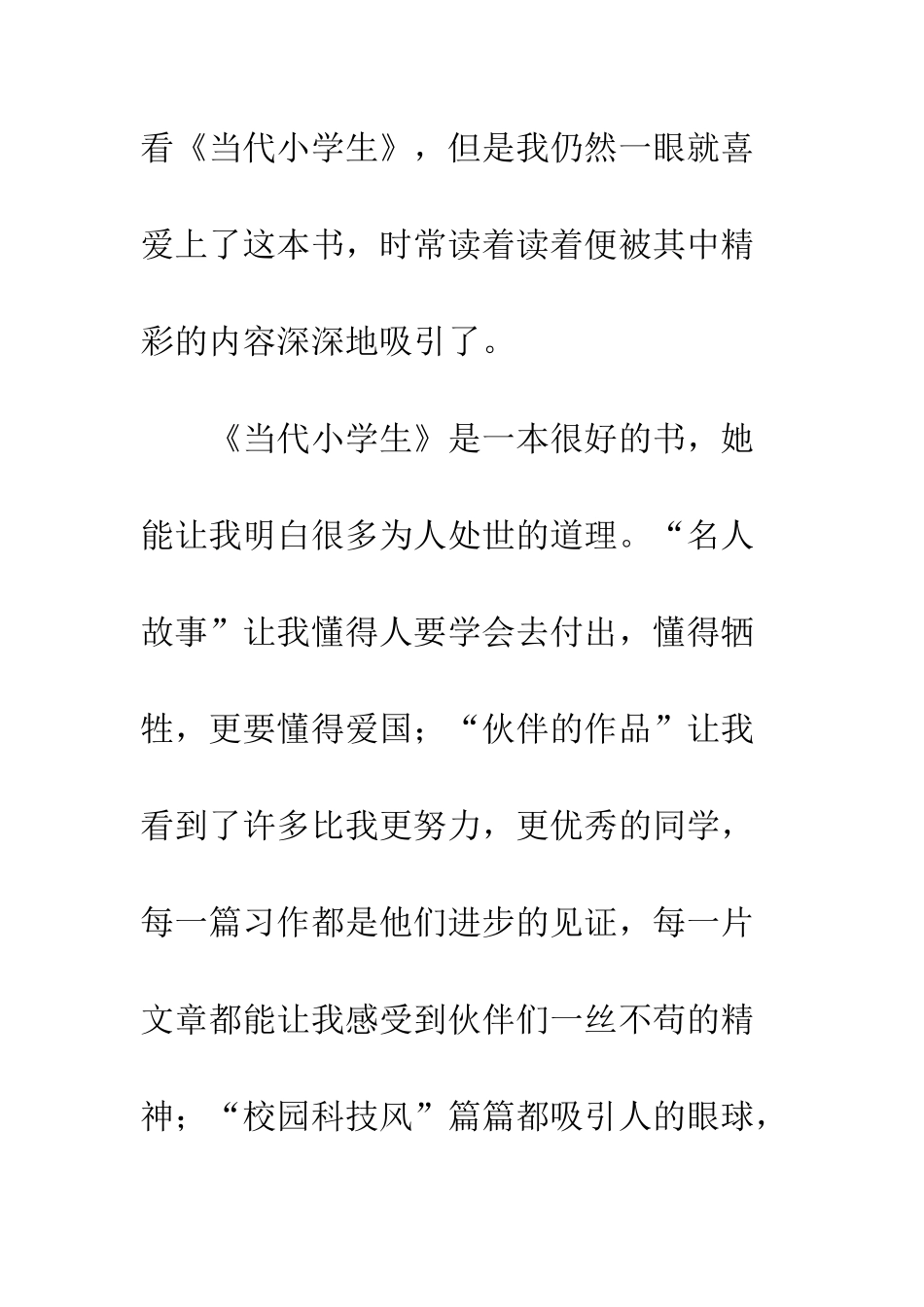 看《当代小学生》，但是我仍然一眼就喜爱上了这本书，时常读着读着便被其中精彩的内容深深地吸引了。

《当代小学生》是一本很好的书，她能让我明白很多为人处世的道理。“名人故事”让我懂得人要学会去付出，懂得牺牲，更要懂得爱国；“伙伴的作品”让我看到了许多比我更努力，更优秀的同学，每一篇习作都是他们进步的见证，每一片文章都能让我感受到伙伴们一丝不苟的精神；“校园科技风”篇篇都吸引人的眼球，